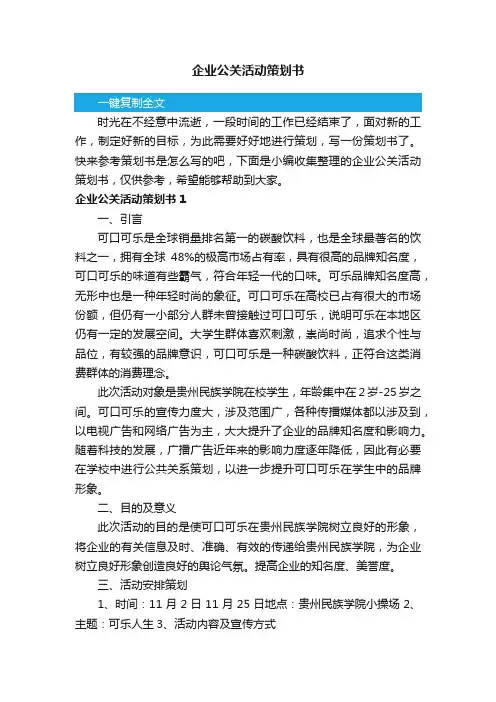 企业公关活动策划书

一键复制全文

时光在不经意中流逝，一段时间的工作已经结束了，面对新的工作，制定好新的目标，为此需要好好地进行策划，写一份策划书了。快来参考策划书是怎么写的吧，下面是小编收集整理的企业公关活动策划书，仅供参考，希望能够帮助到大家。

企业公关活动策划书 1

一、引言

可口可乐是全球销量排名第一的碳酸饮料，也是全球最著名的饮料之一，拥有全球 48%的极高市场占有率，具有很高的品牌知名度，可口可乐的味道有些霸气，符合年轻一代的口味。可乐品牌知名度高，无形中也是一种年轻时尚的象征。可口可乐在高校已占有很大的市场份额，但仍有一小部分人群未曾接触过可口可乐，说明可乐在本地区仍有一定的发展空间。大学生群体喜欢刺激，崇尚时尚，追求个性与品位，有较强的品牌意识，可口可乐是一种碳酸饮料，正符合这类消费群体的消费理念。

此次活动对象是贵州民族学院在校学生，年龄集中在 2 岁-25 岁之间。可口可乐的宣传力度大，涉及范围广，各种传播媒体都以涉及到，以电视广告和网络广告为主，大大提升了企业的品牌知名度和影响力。随着科技的发展，广播广告近年来的影响力度逐年降低，因此有必要在学校中进行公共关系策划，以进一步提升可口可乐在学生中的品牌形象。

二、目的及意义

此次活动的目的是使可口可乐在贵州民族学院树立良好的形象，将企业的有关信息及时、准确、有效的传递给贵州民族学院，为企业树立良好形象创造良好的舆论气氛。提高企业的知名度、美誉度。

三、活动安排策划

1、时间：11 月 2 日 11 月 25 日地点：贵州民族学院小操场 2、主题：可乐人生 3、活动内容及宣传方式